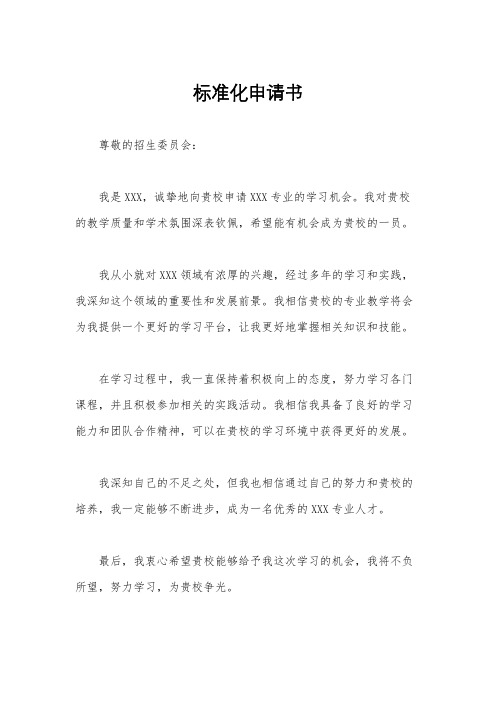 标准化申请书

尊敬的招生委员会：

我是XXX，诚挚地向贵校申请XXX专业的学习机会。我对贵校的教学质量和学术氛围深表钦佩，希望能有机会成为贵校的一员。

我从小就对XXX领域有浓厚的兴趣，经过多年的学习和实践，我深知这个领域的重要性和发展前景。我相信贵校的专业教学将会为我提供一个更好的学习平台，让我更好地掌握相关知识和技能。

在学习过程中，我一直保持着积极向上的态度，努力学习各门课程，并且积极参加相关的实践活动。我相信我具备了良好的学习能力和团队合作精神，可以在贵校的学习环境中获得更好的发展。

我深知自己的不足之处，但我也相信通过自己的努力和贵校的培养，我一定能够不断进步，成为一名优秀的XXX专业人才。

最后，我衷心希望贵校能够给予我这次学习的机会，我将不负所望，努力学习，为贵校争光。